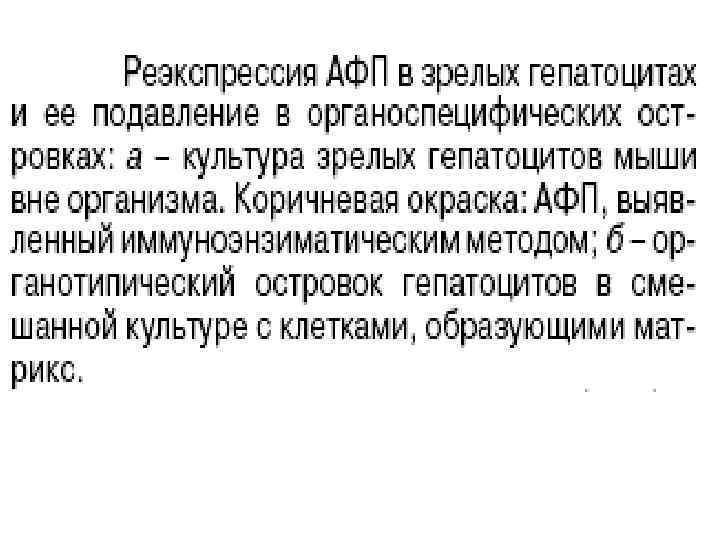 Реэкспрессия АФП в зрелых гепатоцитах и ее подавление в органоспецифических островках: а – культура зрелых гепатоцитов мыши вне организма. Коричневая окраска: АФП, выявленный иммуноэнзиматическим методом; б – органотипический островок гепатоцитов в смешанной культуре с клетками, образующими матрикс.